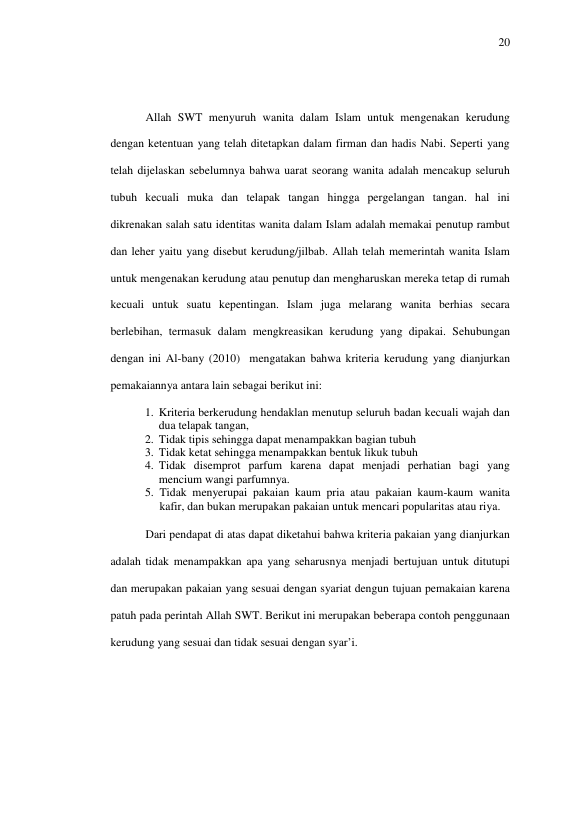 20

Allah SWT menyuruh wanita dalam Islam untuk mengenakan kerudung dengan ketentuan yang telah ditetapkan dalam firman dan hadis Nabi. Seperti yang telah dijelaskan sebelumnya bahwa uarat seorang wanita adalah mencakup seluruh tubuh kecuali muka dan telapak tangan hingga pergelangan tangan. hal ini dikrenakan salah satu identitas wanita dalam Islam adalah memakai penutup rambut dan leher yaitu yang disebut kerudung/jilbab. Allah telah memerintah wanita Islam untuk mengenakan kerudung atau penutup dan mengharuskan mereka tetap di rumah kecuali untuk suatu kepentingan. Islam juga melarang wanita berhias secara berlebihan, termasuk dalam mengkreasikan kerudung yang dipakai. Sehubungan dengan ini Al-bany (2010) mengatakan bahwa kriteria kerudung yang dianjurkan pemakaiannya antara lain sebagai berikut ini:

1. Kriteria berkerudung hendaklan menutup seluruh badan kecuali wajah dan dua telapak tangan,
2. Tidak tipis sehingga dapat menampakkan bagian tubuh
3. Tidak ketat sehingga menampakkan bentuk likuk tubuh
4. Tidak disemprot parfum karena dapat menjadi perhatian bagi yang mencium wangi parfumnya.
5. Tidak menyerupai pakaian kaum pria atau pakaian kaum-kaum wanita kafir, dan bukan merupakan pakaian untuk mencari popularitas atau riya.

Dari pendapat di atas dapat diketahui bahwa kriteria pakaian yang dianjurkan adalah tidak menampakkan apa yang seharusnya menjadi bertujuan untuk ditutupi dan merupakan pakaian yang sesuai dengan syariat dengun tujuan pemakaian karena patuh pada perintah Allah SWT. Berikut ini merupakan beberapa contoh penggunaan kerudung yang sesuai dan tidak sesuai dengan syar'i.